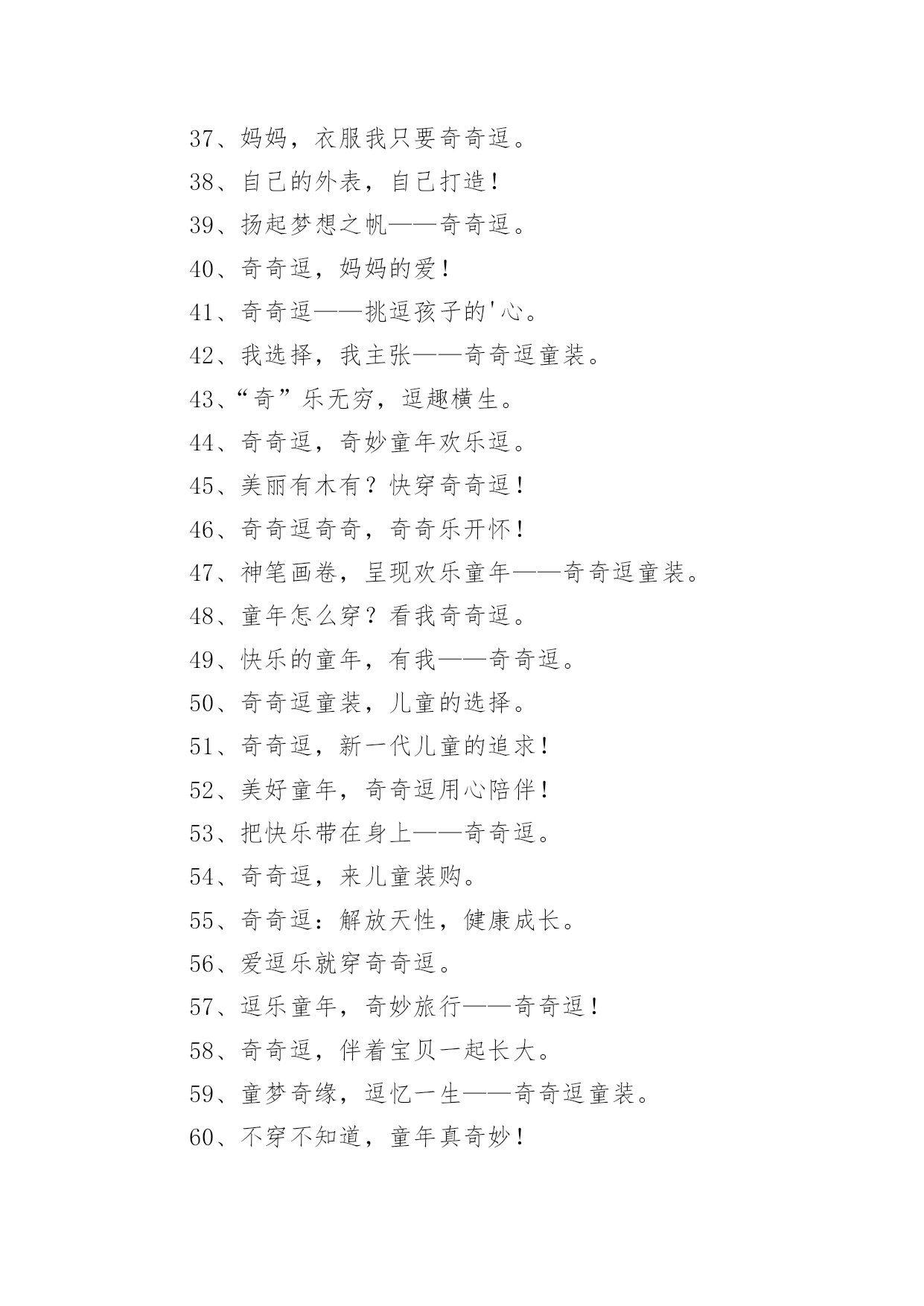 37、妈妈，衣服我只要奇奇逗。

38、自己的外表，自己打造！

39、扬起梦想之帆——奇奇逗。

40、奇奇逗，妈妈的爱！

41、奇奇逗——挑逗孩子的'心。

42、我选择，我主张——奇奇逗童装。

43、“奇”乐无穷，逗趣横生。

44、奇奇逗，奇妙童年欢乐逗。

45、美丽有木有？快穿奇奇逗！

46、奇奇逗奇奇，奇奇乐开怀！

47、神笔画卷，呈现欢乐童年——奇奇逗童装。

48、童年怎么穿？看我奇奇逗。

49、快乐的童年，有我——奇奇逗。

50、奇奇逗童装，儿童的选择。

51、奇奇逗，新一代儿童的追求！

52、美好童年，奇奇逗用心陪伴！

53、把快乐带在身上——奇奇逗。

54、奇奇逗，来儿童装购。

55、奇奇逗：解放天性，健康成长。

56、爱逗乐就穿奇奇逗。

57、逗乐童年，奇妙旅行——奇奇逗！

58、奇奇逗，伴着宝贝一起长大。

59、童梦奇缘，逗忆一生——奇奇逗童装。

60、不穿不知道，童年真奇妙！